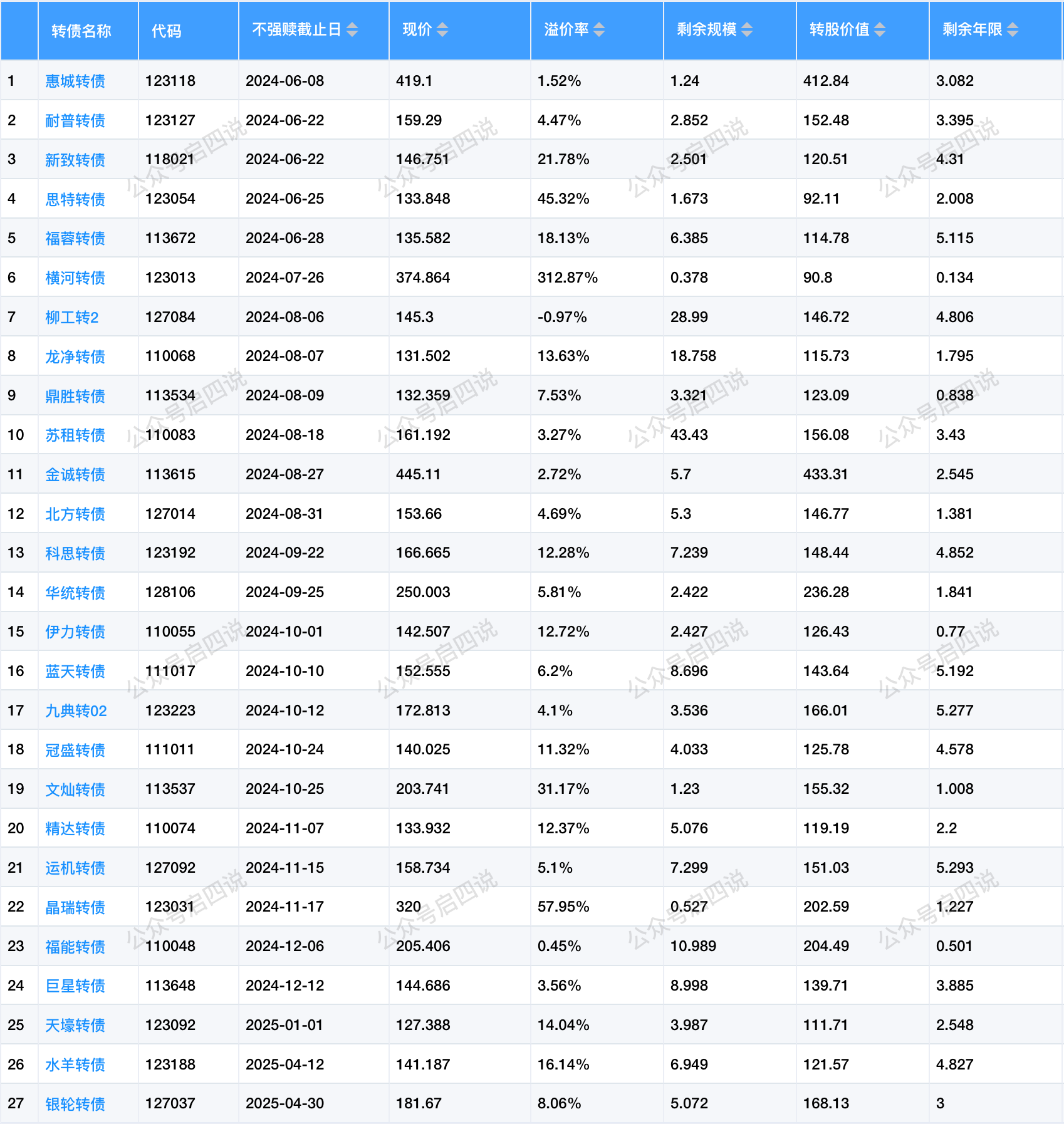 | | 转债名称 | 代码 | 不强赎截止日 | 现价 | 溢价率 | 剩余规模 | 转股价值 | 剩余年限 |
|---|---|---|---|---|---|---|---|---|
| 1 | 惠城转债 | 123118 | 2024-06-08 | 419.1 | 1.52% | 1.24 | 412.84 | 3.082 |
| 2 | 耐普转债 | 123127 | 2024-06-22 | 159.29 | 4.47% | 2.852 | 152.48 | 3.395 |
| 3 | 新致转债 | 118021 | 2024-06-22 | 146.751 | 21.78% | 2.501 | 120.51 | 4.31 |
| 4 | 思特转债 | 123054 | 2024-06-25 | 133.848 | 45.32% | 1.673 | 92.11 | 2.008 |
| 5 | 福蓉转债 | 113672 | 2024-06-28 | 135.582 | 18.13% | 6.385 | 114.78 | 5.115 |
| 6 | 横河转债 | 123013 | 2024-07-26 | 374.864 | 312.87% | 0.378 | 90.8 | 0.134 |
| 7 | 柳工转2 | 127084 | 2024-08-06 | 145.3 | -0.97% | 28.99 | 146.72 | 4.806 |
| 8 | 龙净转债 | 110068 | 2024-08-07 | 131.502 | 13.63% | 18.758 | 115.73 | 1.795 |
| 9 | 鼎胜转债 | 113534 | 2024-08-09 | 132.359 | 7.53% | 3.321 | 123.09 | 0.838 |
| 10 | 苏租转债 | 110083 | 2024-08-18 | 161.192 | 3.27% | 43.43 | 156.08 | 3.43 |
| 11 | 金诚转债 | 113615 | 2024-08-27 | 445.11 | 2.72% | 5.7 | 433.31 | 2.545 |
| 12 | 北方转债 | 127014 | 2024-08-31 | 153.66 | 4.69% | 5.3 | 146.77 | 1.381 |
| 13 | 科思转债 | 123192 | 2024-09-22 | 166.665 | 12.28% | 7.239 | 148.44 | 4.852 |
| 14 | 华统转债 | 128106 | 2024-09-25 | 250.003 | 5.81% | 2.422 | 236.28 | 1.841 |
| 15 | 伊力转债 | 110055 | 2024-10-01 | 142.507 | 12.72% | 2.427 | 126.43 | 0.77 |
| 16 | 蓝天转债 | 111017 | 2024-10-10 | 152.555 | 6.2% | 8.696 | 143.64 | 5.192 |
| 17 | 九典转02 | 123223 | 2024-10-12 | 172.813 | 4.1% | 3.536 | 166.01 | 5.277 |
| 18 | 冠盛转债 | 111011 | 2024-10-24 | 140.025 | 11.32% | 4.033 | 125.78 | 4.578 |
| 19 | 文灿转债 | 113537 | 2024-10-25 | 203.741 | 31.17% | 1.23 | 155.32 | 1.008 |
| 20 | 精达转债 | 110074 | 2024-11-07 | 133.932 | 12.37% | 5.076 | 119.19 | 2.2 |
| 21 | 运机转债 | 127092 | 2024-11-15 | 158.734 | 5.1% | 7.299 | 151.03 | 5.293 |
| 22 | 晶瑞转债 | 123031 | 2024-11-17 | 320 | 57.95% | 0.527 | 202.59 | 1.227 |
| 23 | 福能转债 | 110048 | 2024-12-06 | 205.406 | 0.45% | 10.989 | 204.49 | 0.501 |
| 24 | 巨星转债 | 113648 | 2024-12-12 | 144.686 | 3.56% | 8.998 | 139.71 | 3.885 |
| 25 | 天壕转债 | 123092 | 2025-01-01 | 127.388 | 14.04% | 3.987 | 111.71 | 2.548 |
| 26 | 水羊转债 | 123188 | 2025-04-12 | 141.187 | 16.14% | 6.949 | 121.57 | 4.827 |
| 27 | 银轮转债 | 127037 | 2025-04-30 | 181.67 | 8.06% | 5.072 | 168.13 | 3 |

公众号启四说